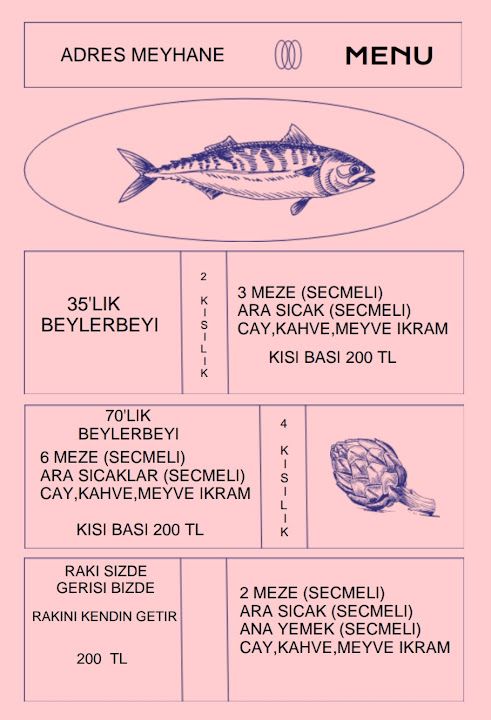 ADRES MEYHANE

MENU

35'LIK BEYLERBEYI

2 KISILIK

3 MEZE (SECMELI)
ARA SICAK (SECMELI)
CAY,KAHVE,MEYVE IKRAM

KISI BASI 200 TL

70'LIK BEYLERBEYI

6 MEZE (SECMELI)
ARA SICAKLAR (SECMELI)
CAY,KAHVE,MEYVE IKRAM

KISI BASI 200 TL

4 KISILIK

RAKI SIZDE GERISI BIZDE

RAKINI KENDIN GETIR

200 TL

2 MEZE (SECMELI)
ARA SICAK (SECMELI)
ANA YEMEK (SECMELI)
CAY,KAHVE,MEYVE IKRAM